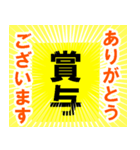 ありがとう
賞与
ございます